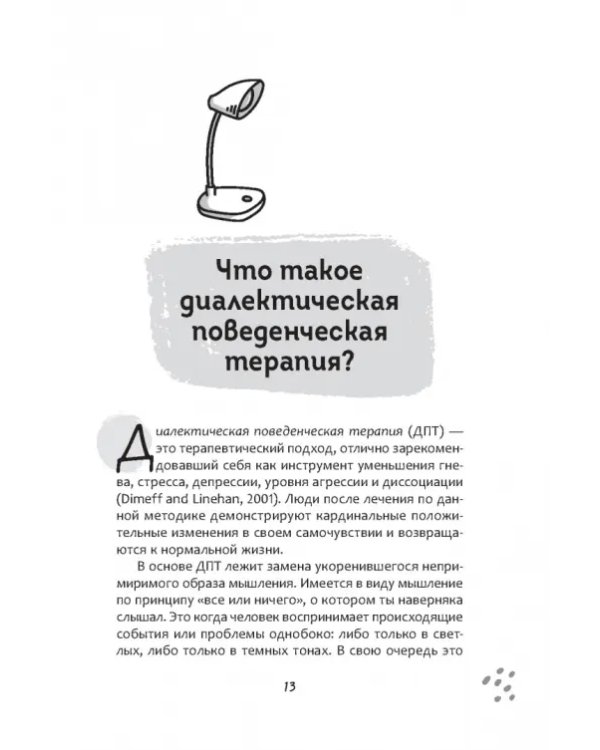 Что такое диалектическая поведенческая терапия?

Диалектическая поведенческая терапия (ДПТ) — это терапевтический подход, отлично зарекомендовавший себя как инструмент уменьшения гнева, стресса, депрессии, уровня агрессии и диссоциации (Dimeff and Linehan, 2001). Люди после лечения по данной методике демонстрируют кардинальные положительные изменения в своем самочувствии и возвращаются к нормальной жизни.

В основе ДПТ лежит замена укоренившегося непримиримого образа мышления. Имеется в виду мышление по принципу «все или ничего», о котором ты наверняка слышал. Это когда человек воспринимает происходящие события или проблемы однобоко: либо только в светлых, либо только в темных тонах. В свою очередь это

13